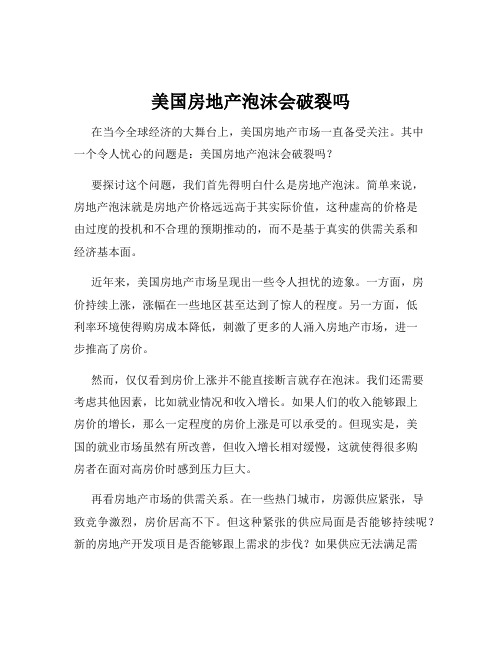 美国房地产泡沫会破裂吗

在当今全球经济的大舞台上，美国房地产市场一直备受关注。其中一个令人忧心的问题是：美国房地产泡沫会破裂吗？

要探讨这个问题，我们首先得明白什么是房地产泡沫。简单来说，房地产泡沫就是房地产价格远远高于其实际价值，这种虚高的价格是由过度的投机和不合理的预期推动的，而不是基于真实的供需关系和经济基本面。

近年来，美国房地产市场呈现出一些令人担忧的迹象。一方面，房价持续上涨，涨幅在一些地区甚至达到了惊人的程度。另一方面，低利率环境使得购房成本降低，刺激了更多的人涌入房地产市场，进一步推高了房价。

然而，仅仅看到房价上涨并不能直接断言就存在泡沫。我们还需要考虑其他因素，比如就业情况和收入增长。如果人们的收入能够跟上房价的增长，那么一定程度的房价上涨是可以承受的。但现实是，美国的就业市场虽然有所改善，但收入增长相对缓慢，这就使得很多购房者在面对高房价时感到压力巨大。

再看房地产市场的供需关系。在一些热门城市，房源供应紧张，导致竞争激烈，房价居高不下。但这种紧张的供应局面是否能够持续呢？新的房地产开发项目是否能够跟上需求的步伐？如果供应无法满足需